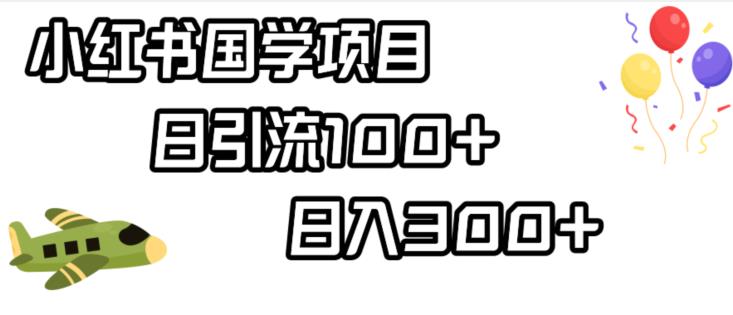 小红书国学项目

日引流100+

日入300+